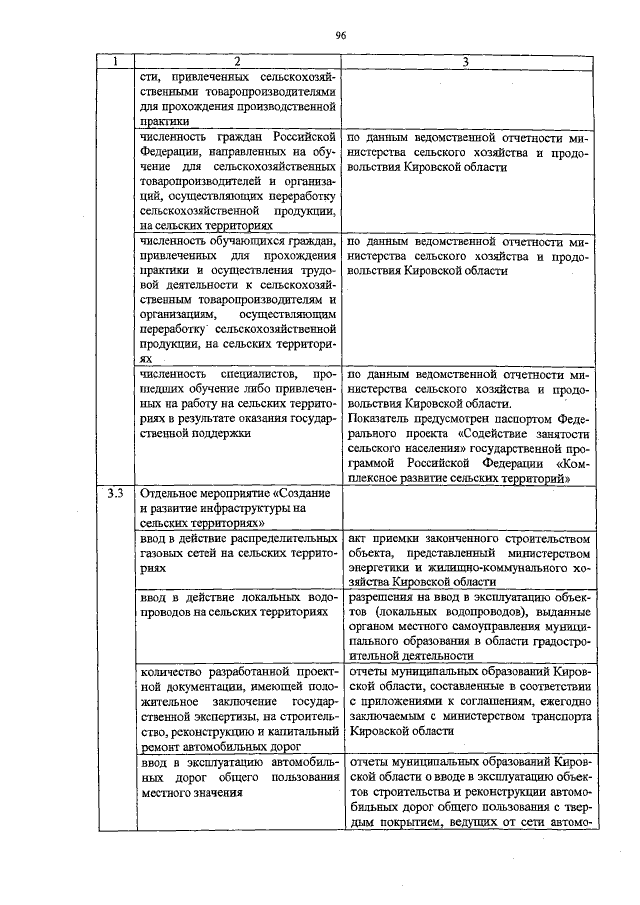 96

| 1 | 2 | 3 |
|---|---|---|
| | сти, привлеченных сельскохозяйственными товаропроизводителями для прохождения производственной практики | |
| | численность граждан Российской Федерации, направленных на обучение для сельскохозяйственных товаропроизводителей и организаций, осуществляющих переработку сельскохозяйственной продукции, на сельских территориях | по данным ведомственной отчетности министерства сельского хозяйства и продовольствия Кировской области |
| | численность обучающихся граждан, привлеченных для прохождения практики и осуществления трудовой деятельности к сельскохозяйственным товаропроизводителям и организациям, осуществляющим переработку сельскохозяйственной продукции, на сельских территориях | по данным ведомственной отчетности министерства сельского хозяйства и продовольствия Кировской области |
| | численность специалистов, прошедших обучение либо привлеченных на работу на сельских территориях в результате оказания государственной поддержки | по данным ведомственной отчетности министерства сельского хозяйства и продовольствия Кировской области. Показатель предусмотрен паспортом Федерального проекта «Содействие занятости сельского населения» государственной программой Российской Федерации «Комплексное развитие сельских территорий» |
| 3.3 | Отдельное мероприятие «Создание и развитие инфраструктуры на сельских территориях» | |
| | ввод в действие распределительных газовых сетей на сельских территориях | акт приемки законченного строительством объекта, представленный министерством энергетики и жилищно-коммунального хозяйства Кировской области |
| | ввод в действие локальных водопроводов на сельских территориях | разрешения на ввод в эксплуатацию объектов (локальных водопроводов), выданные органом местного самоуправления муниципального образования в области градостроительной деятельности |
| | количество разработанной проектной документации, имеющей положительное заключение государственной экспертизы, на строительство, реконструкцию и капитальный ремонт автомобильных дорог | отчеты муниципальных образований Кировской области, составленные в соответствии с приложениями к соглашениям, ежегодно заключаемым с министерством транспорта Кировской области |
| | ввод в эксплуатацию автомобильных дорог общего пользования местного значения | отчеты муниципальных образований Кировской области о вводе в эксплуатацию объектов строительства и реконструкции автомобильных дорог общего пользования с твердым покрытием, ведущих от сети автомо- |